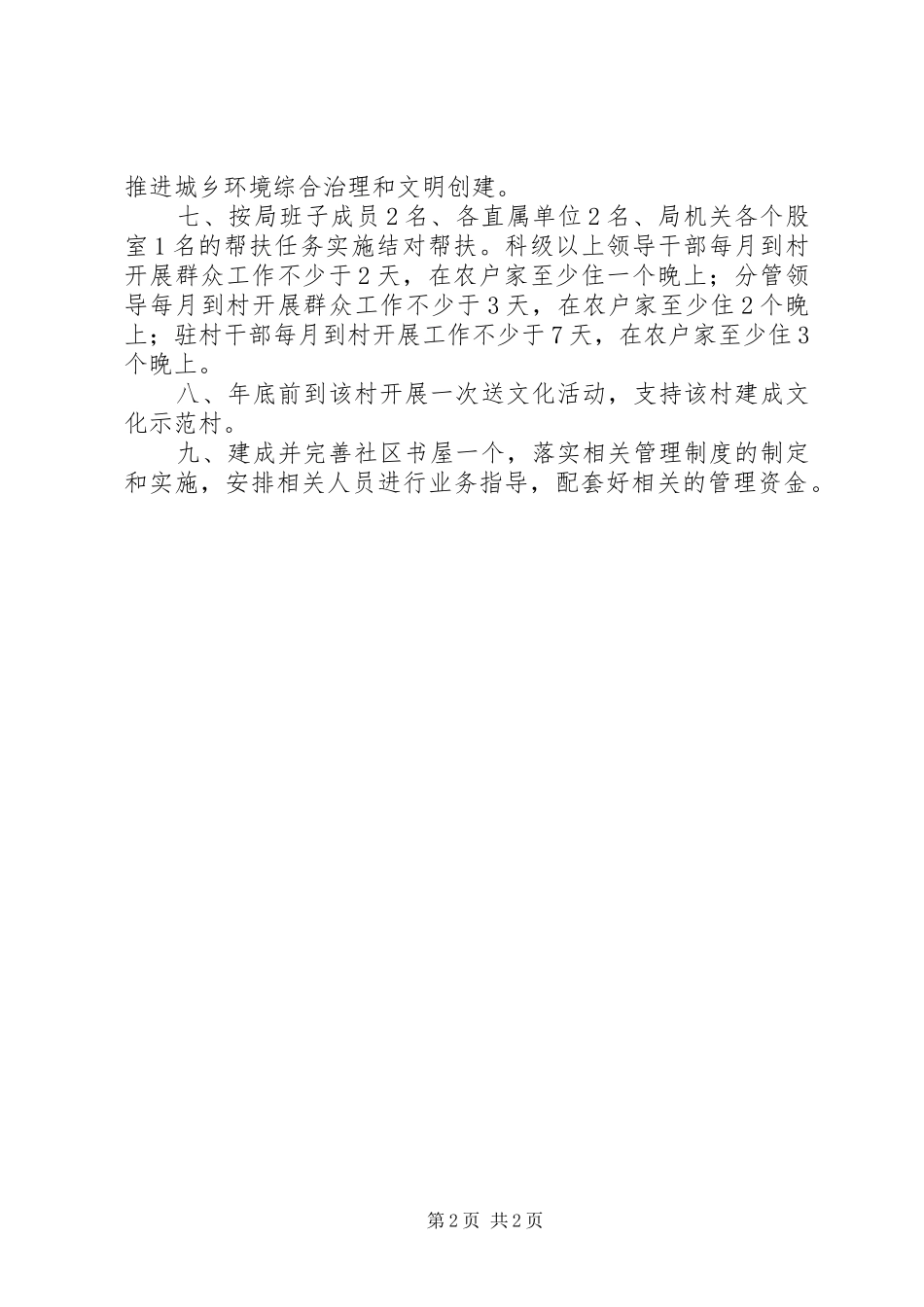 推进城乡环境综合治理和文明创建。

七、按局班子成员2名、各直属单位2名、局机关各个股室1名的帮扶任务实施结对帮扶。科级以上领导干部每月到村开展群众工作不少于2天，在农户家至少住一个晚上；分管领导每月到村开展群众工作不少于3天，在农户家至少住2个晚上；驻村干部每月到村开展工作不少于7天，在农户家至少住3个晚上。

八、年底前到该村开展一次送文化活动，支持该村建成文化示范村。

九、建成并完善社区书屋一个，落实相关管理制度的制定和实施，安排相关人员进行业务指导，配套好相关的管理资金。

第2页 共2页